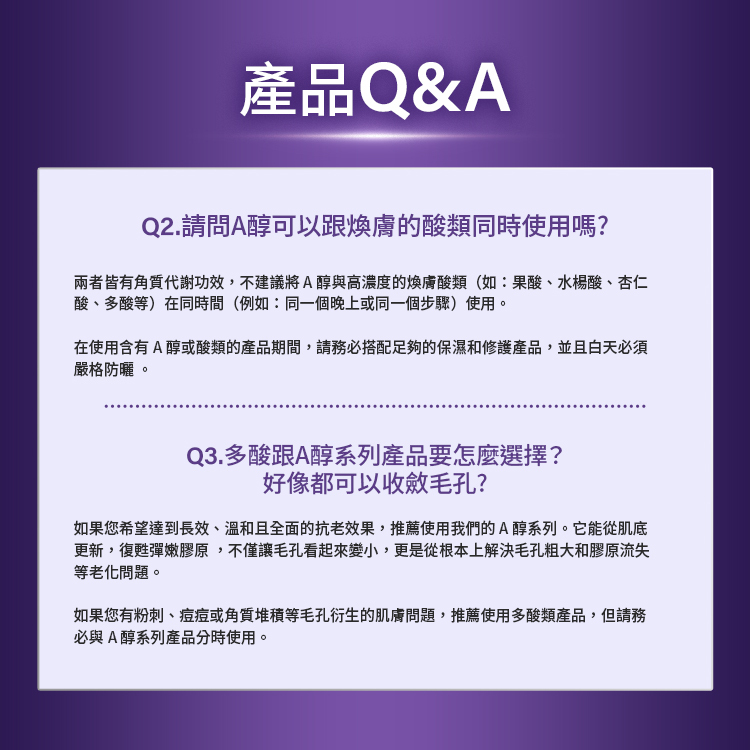 產品Q&A

Q2.請問A醇可以跟煥膚的酸類同時使用嗎?

兩者皆有角質代謝功效，不建議將 A 醇與高濃度的煥膚酸類（如：果酸、水楊酸、杏仁酸、多酸等）在同時間（例如：同一個晚上或同一個步驟）使用。

在使用含有 A 醇或酸類的產品期間，請務必搭配足夠的保濕和修護產品，並且白天必須嚴格防曬 。

Q3.多酸跟A醇系列產品要怎麼選擇?
好像都可以收斂毛孔?

如果您希望達到長效、溫和且全面的抗老效果，推薦使用我們的 A 醇系列。它能從肌底更新，復甦彈嫩膠原 ，不僅讓毛孔看起來變小，更是從根本上解決毛孔粗大和膠原流失等老化問題。

如果您有粉刺、痘痘或角質堆積等毛孔衍生的肌膚問題，推薦使用多酸類產品，但請務必與 A 醇系列產品分時使用。